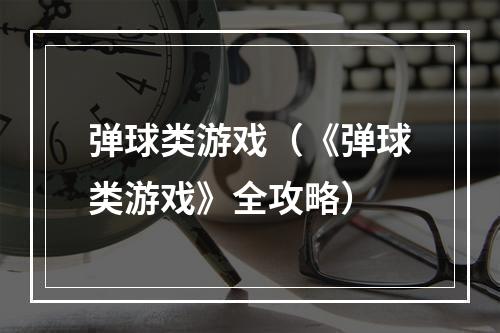 弹球类游戏（《弹球类游戏》全攻略）